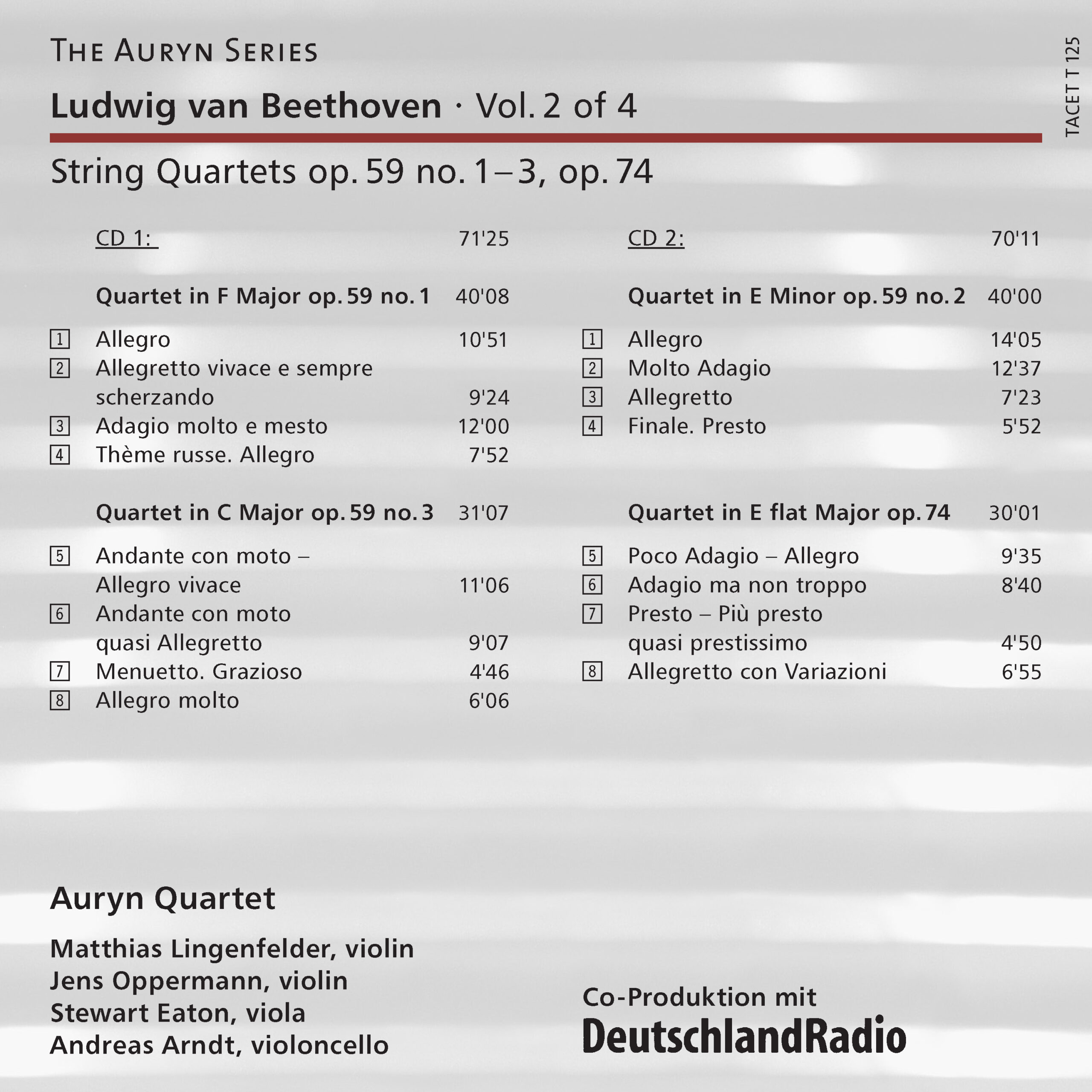 THE AURYN SERIES

TACET T 125

Ludwig van Beethoven · Vol. 2 of 4

String Quartets op. 59 no. 1–3, op. 74

CD 1: 71'25

Quartet in F Major op. 59 no. 1 40'08

1 Allegro 10'51
2 Allegretto vivace e sempre scherzando 9'24
3 Adagio molto e mesto 12'00
4 Thème russe. Allegro 7'52

Quartet in C Major op. 59 no. 3 31'07

5 Andante con moto – Allegro vivace 11'06
6 Andante con moto quasi Allegretto 9'07
7 Menuetto. Grazioso 4'46
8 Allegro molto 6'06

CD 2: 70'11

Quartet in E Minor op. 59 no. 2 40'00

1 Allegro 14'05
2 Molto Adagio 12'37
3 Allegretto 7'23
4 Finale. Presto 5'52

Quartet in E flat Major op. 74 30'01

5 Poco Adagio – Allegro 9'35
6 Adagio ma non troppo 8'40
7 Presto – Più presto quasi prestissimo 4'50
8 Allegretto con Variazioni 6'55

Auryn Quartet

Matthias Lingenfelder, violin
Jens Oppermann, violin
Stewart Eaton, viola
Andreas Arndt, violoncello

Co-Produktion mit
DeutschlandRadio